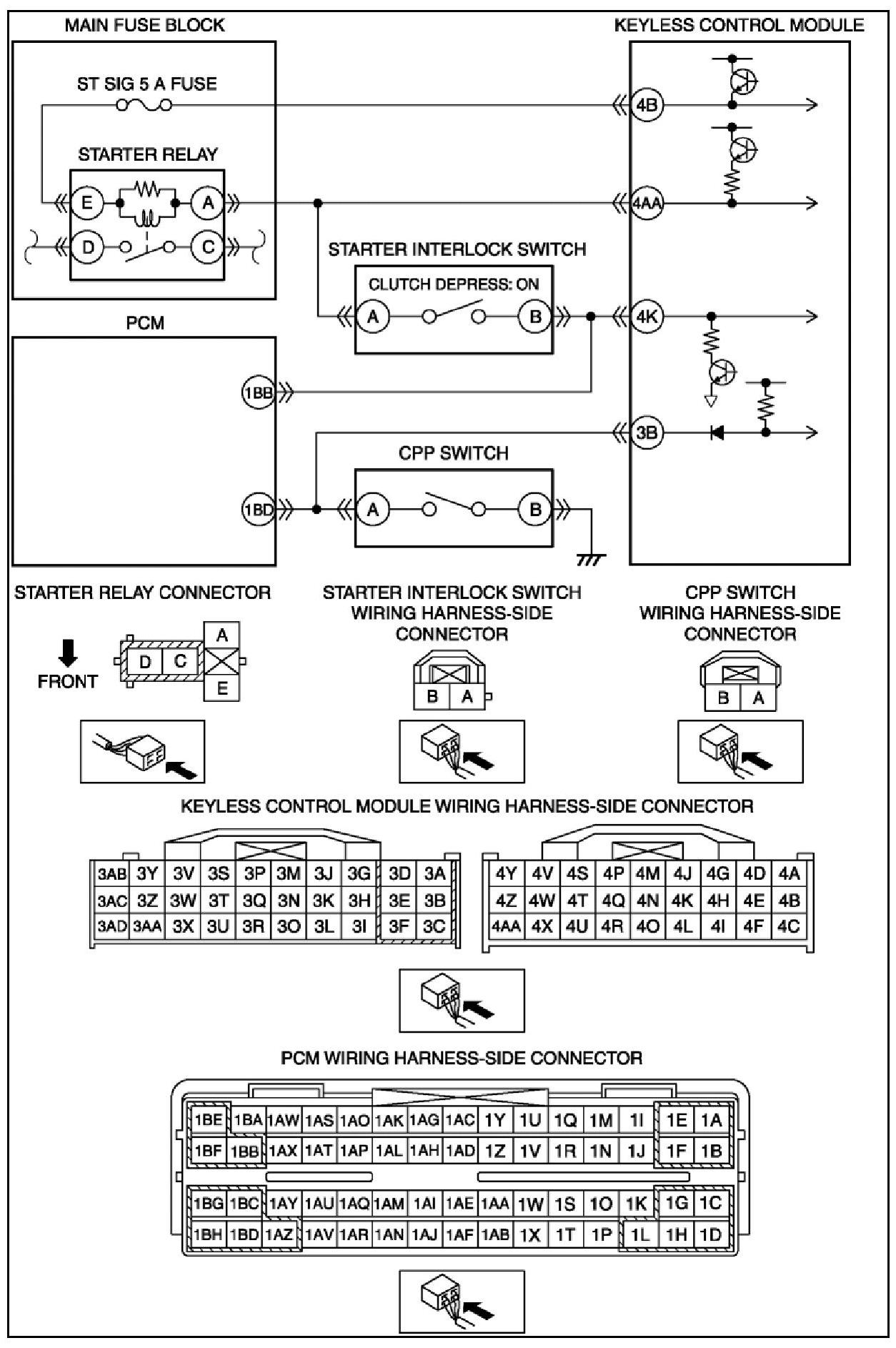 MAIN FUSE BLOCK

KEYLESS CONTROL MODULE

ST SIG 5 A FUSE

STARTER RELAY

E A D C

4B

4AA

STARTER INTERLOCK SWITCH

CLUTCH DEPRESS: ON

A B

4K

PCM

1BB

3B

CPP SWITCH

1BD

A B

STARTER RELAY CONNECTOR

FRONT

D C A E

STARTER INTERLOCK SWITCH WIRING HARNESS-SIDE CONNECTOR

B A

CPP SWITCH WIRING HARNESS-SIDE CONNECTOR

B A

KEYLESS CONTROL MODULE WIRING HARNESS-SIDE CONNECTOR

| 3AB | 3Y | 3V | 3S | 3P | 3M | 3J | 3G | 3D | 3A |
|---|---|---|---|---|---|---|---|---|---|
| 3AC | 3Z | 3W | 3T | 3Q | 3N | 3K | 3H | 3E | 3B |
| 3AD | 3AA | 3X | 3U | 3R | 3O | 3L | 3I | 3F | 3C |

| 4Y | 4V | 4S | 4P | 4M | 4J | 4G | 4D | 4A |
|---|---|---|---|---|---|---|---|---|
| 4Z | 4W | 4T | 4Q | 4N | 4K | 4H | 4E | 4B |
| 4AA | 4X | 4U | 4R | 4O | 4L | 4I | 4F | 4C |

PCM WIRING HARNESS-SIDE CONNECTOR

| 1BE | 1BA | 1AW | 1AS | 1AO | 1AK | 1AG | 1AC | 1Y | 1U | 1Q | 1M | 1I | 1E | 1A |
|---|---|---|---|---|---|---|---|---|---|---|---|---|---|---|
| 1BF | 1BB | 1AX | 1AT | 1AP | 1AL | 1AH | 1AD | 1Z | 1V | 1R | 1N | 1J | 1F | 1B |

| 1BG | 1BC | 1AY | 1AU | 1AQ | 1AM | 1AI | 1AE | 1AA | 1W | 1S | 1O | 1K | 1G | 1C |
|---|---|---|---|---|---|---|---|---|---|---|---|---|---|---|
| 1BH | 1BD | 1AZ | 1AV | 1AR | 1AN | 1AJ | 1AF | 1AB | 1X | 1T | 1P | 1L | 1H | 1D |